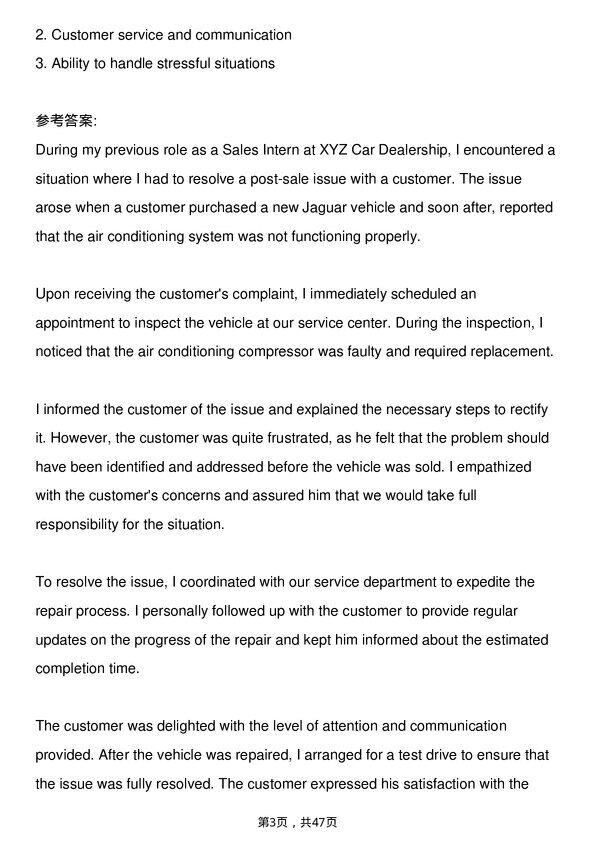 2. Customer service and communication
3. Ability to handle stressful situations

参考答案:
During my previous role as a Sales Intern at XYZ Car Dealership, I encountered a situation where I had to resolve a post-sale issue with a customer. The issue arose when a customer purchased a new Jaguar vehicle and soon after, reported that the air conditioning system was not functioning properly.

Upon receiving the customer's complaint, I immediately scheduled an appointment to inspect the vehicle at our service center. During the inspection, I noticed that the air conditioning compressor was faulty and required replacement.

I informed the customer of the issue and explained the necessary steps to rectify it. However, the customer was quite frustrated, as he felt that the problem should have been identified and addressed before the vehicle was sold. I empathized with the customer's concerns and assured him that we would take full responsibility for the situation.

To resolve the issue, I coordinated with our service department to expedite the repair process. I personally followed up with the customer to provide regular updates on the progress of the repair and kept him informed about the estimated completion time.

The customer was delighted with the level of attention and communication provided. After the vehicle was repaired, I arranged for a test drive to ensure that the issue was fully resolved. The customer expressed his satisfaction with the

第3页，共47页